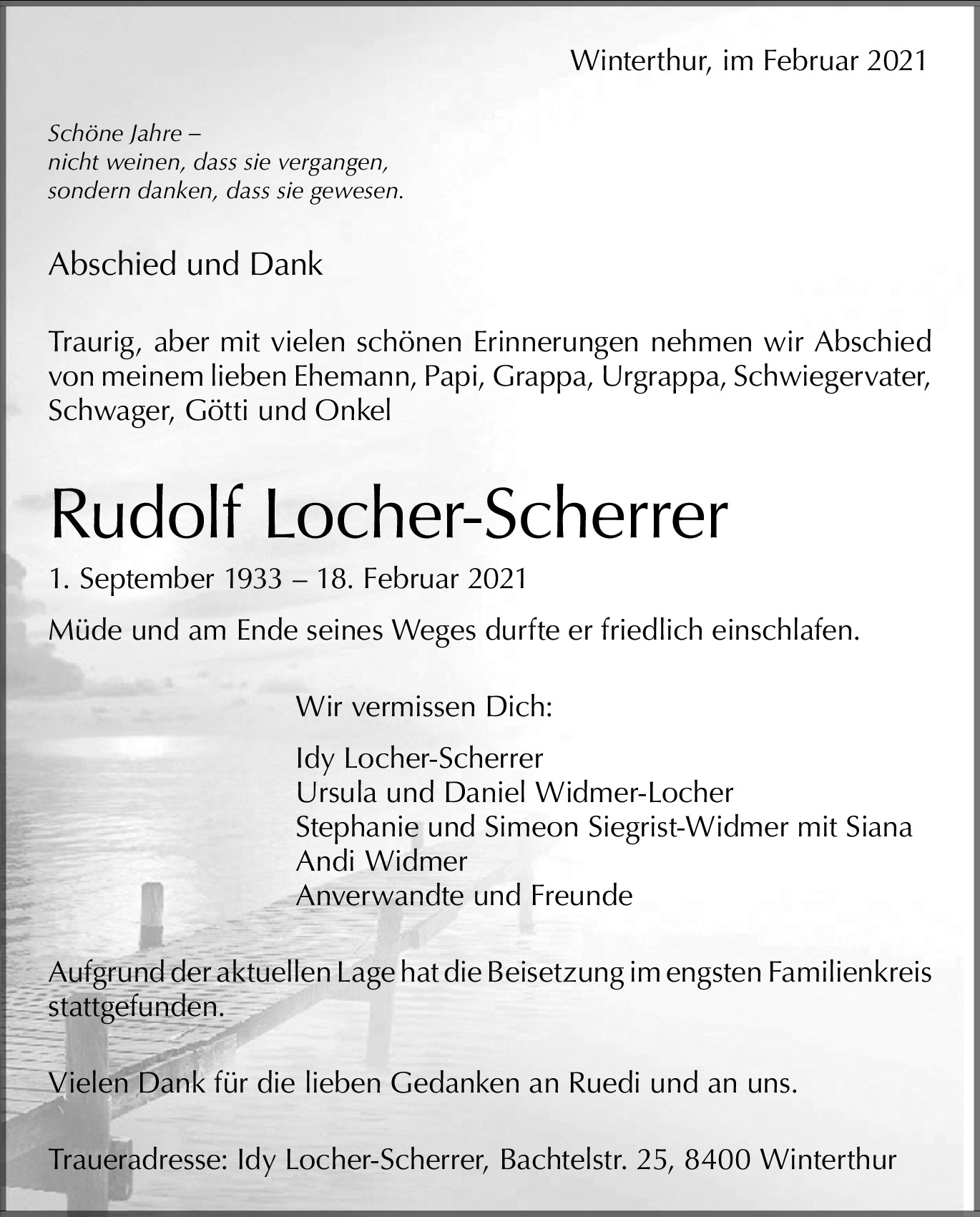 Winterthur, im Februar 2021

Schöne Jahre –
nicht weinen, dass sie vergangen,
sondern danken, dass sie gewesen.

Abschied und Dank

Traurig, aber mit vielen schönen Erinnerungen nehmen wir Abschied von meinem lieben Ehemann, Papi, Grappa, Urgrappa, Schwiegervater, Schwager, Götti und Onkel

Rudolf Locher-Scherrer

1. September 1933 – 18. Februar 2021

Müde und am Ende seines Weges durfte er friedlich einschlafen.

Wir vermissen Dich:

Idy Locher-Scherrer
Ursula und Daniel Widmer-Locher
Stephanie und Simeon Siegrist-Widmer mit Siana
Andi Widmer
Anverwandte und Freunde

Aufgrund der aktuellen Lage hat die Beisetzung im engsten Familienkreis stattgefunden.

Vielen Dank für die lieben Gedanken an Ruedi und an uns.

Traueradresse: Idy Locher-Scherrer, Bachtelstr. 25, 8400 Winterthur